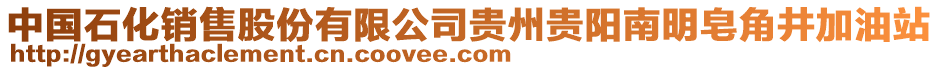 中国石化销售股份有限公司贵州贵阳南明皂角井加油站
http://gyearthaclement.cn.coovee.com